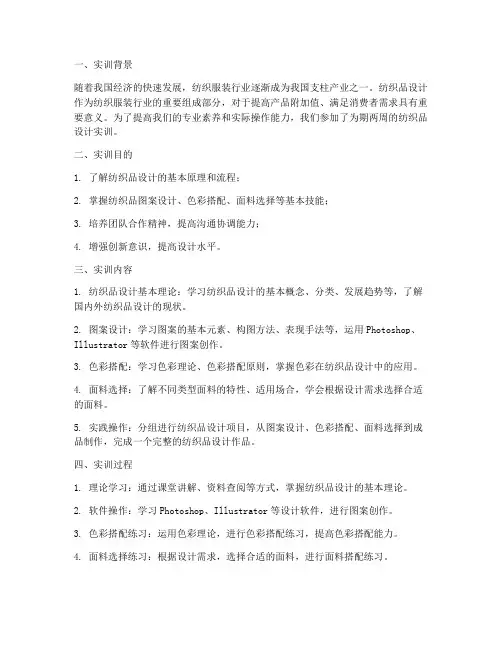 一、实训背景

随着我国经济的快速发展，纺织服装行业逐渐成为我国支柱产业之一。纺织品设计作为纺织服装行业的重要组成部分，对于提高产品附加值、满足消费者需求具有重要意义。为了提高我们的专业素养和实际操作能力，我们参加了为期两周的纺织品设计实训。

二、实训目的

1. 了解纺织品设计的基本原理和流程；

2. 掌握纺织品图案设计、色彩搭配、面料选择等基本技能；

3. 培养团队合作精神，提高沟通协调能力；

4. 增强创新意识，提高设计水平。

三、实训内容

1. 纺织品设计基本理论：学习纺织品设计的基本概念、分类、发展趋势等，了解国内外纺织品设计的现状。

2. 图案设计：学习图案的基本元素、构图方法、表现手法等，运用Photoshop、Illustrator等软件进行图案创作。

3. 色彩搭配：学习色彩理论、色彩搭配原则，掌握色彩在纺织品设计中的应用。

4. 面料选择：了解不同类型面料的特性、适用场合，学会根据设计需求选择合适的面料。

5. 实践操作：分组进行纺织品设计项目，从图案设计、色彩搭配、面料选择到成品制作，完成一个完整的纺织品设计作品。

四、实训过程

1. 理论学习：通过课堂讲解、资料查阅等方式，掌握纺织品设计的基本理论。

2. 软件操作：学习Photoshop、Illustrator等设计软件，进行图案创作。

3. 色彩搭配练习：运用色彩理论，进行色彩搭配练习，提高色彩搭配能力。

4. 面料选择练习：根据设计需求，选择合适的面料，进行面料搭配练习。